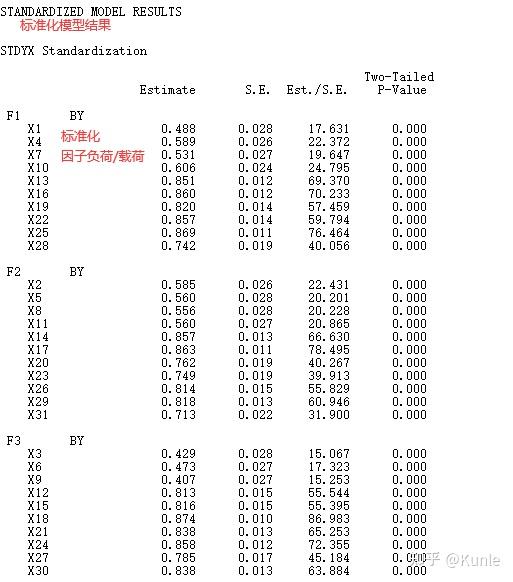 STANDARDIZED MODEL RESULTS
标准化模型结果

STDYX Standardization

| | Estimate | S.E. | Est./S.E. | Two-Tailed P-Value |
|---|---|---|---|---|
| F1 BY | | | | |
| X1 | 0.488 | 0.028 | 17.631 | 0.000 |
| X4 | 0.589 | 0.026 | 22.372 | 0.000 |
| X7 | 0.531 | 0.027 | 19.647 | 0.000 |
| X10 | 0.606 | 0.024 | 24.795 | 0.000 |
| X13 | 0.851 | 0.012 | 69.370 | 0.000 |
| X16 | 0.860 | 0.012 | 70.233 | 0.000 |
| X19 | 0.820 | 0.014 | 57.459 | 0.000 |
| X22 | 0.857 | 0.014 | 59.794 | 0.000 |
| X25 | 0.869 | 0.011 | 76.464 | 0.000 |
| X28 | 0.742 | 0.019 | 40.056 | 0.000 |
| F2 BY | | | | |
| X2 | 0.585 | 0.026 | 22.431 | 0.000 |
| X5 | 0.560 | 0.028 | 20.201 | 0.000 |
| X8 | 0.556 | 0.028 | 20.228 | 0.000 |
| X11 | 0.560 | 0.027 | 20.865 | 0.000 |
| X14 | 0.857 | 0.013 | 66.630 | 0.000 |
| X17 | 0.863 | 0.011 | 78.495 | 0.000 |
| X20 | 0.762 | 0.019 | 40.267 | 0.000 |
| X23 | 0.749 | 0.019 | 39.913 | 0.000 |
| X26 | 0.814 | 0.015 | 55.829 | 0.000 |
| X29 | 0.818 | 0.013 | 60.946 | 0.000 |
| X31 | 0.713 | 0.022 | 31.900 | 0.000 |
| F3 BY | | | | |
| X3 | 0.429 | 0.028 | 15.067 | 0.000 |
| X6 | 0.473 | 0.027 | 17.323 | 0.000 |
| X9 | 0.407 | 0.027 | 15.253 | 0.000 |
| X12 | 0.813 | 0.015 | 55.544 | 0.000 |
| X15 | 0.816 | 0.015 | 55.395 | 0.000 |
| X18 | 0.874 | 0.010 | 86.983 | 0.000 |
| X21 | 0.838 | 0.013 | 65.253 | 0.000 |
| X24 | 0.858 | 0.012 | 72.355 | 0.000 |
| X27 | 0.785 | 0.017 | 45.184 | 0.000 |
| X30 | 0.838 | 0.013 | 63.884 | 0.000 |

标准化
因子负荷/载荷

知乎 @Kunle